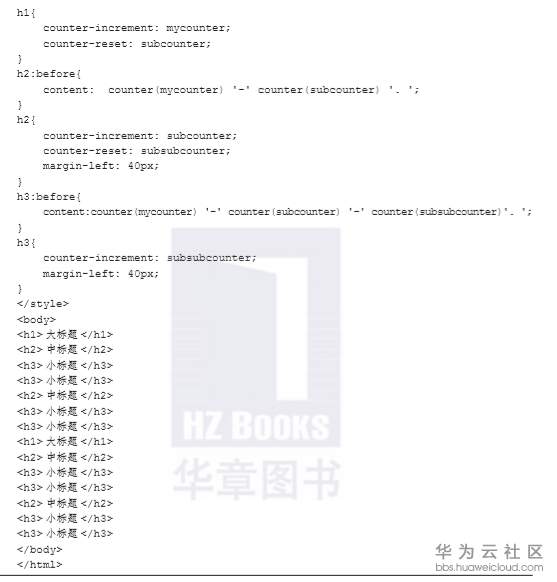 h1{
    counter-increment: mycounter;
    counter-reset: subcounter;
}
h2:before{
    content:  counter(mycounter) '-' counter(subcounter) '. ';
}
h2{
    counter-increment: subcounter;
    counter-reset: subsubcounter;
    margin-left: 40px;
}
h3:before{
    content:counter(mycounter) '-' counter(subcounter) '-' counter(subsubcounter)'. ';
}
h3{
    counter-increment: subsubcounter;
    margin-left: 40px;
}
</style>
<body>
<h1> 大标题 </h1>
<h2> 中标题 </h2>
<h3> 小标题 </h3>
<h3> 小标题 </h3>
<h2> 中标题 </h2>
<h3> 小标题 </h3>
<h3> 小标题 </h3>
<h1> 大标题 </h1>
<h2> 中标题 </h2>
<h3> 小标题 </h3>
<h3> 小标题 </h3>
<h2> 中标题 </h2>
<h3> 小标题 </h3>
<h3> 小标题 </h3>
</body>
</html>

HZ BOOKS
华章图书

华为云社区
bbs.huaweicloud.com